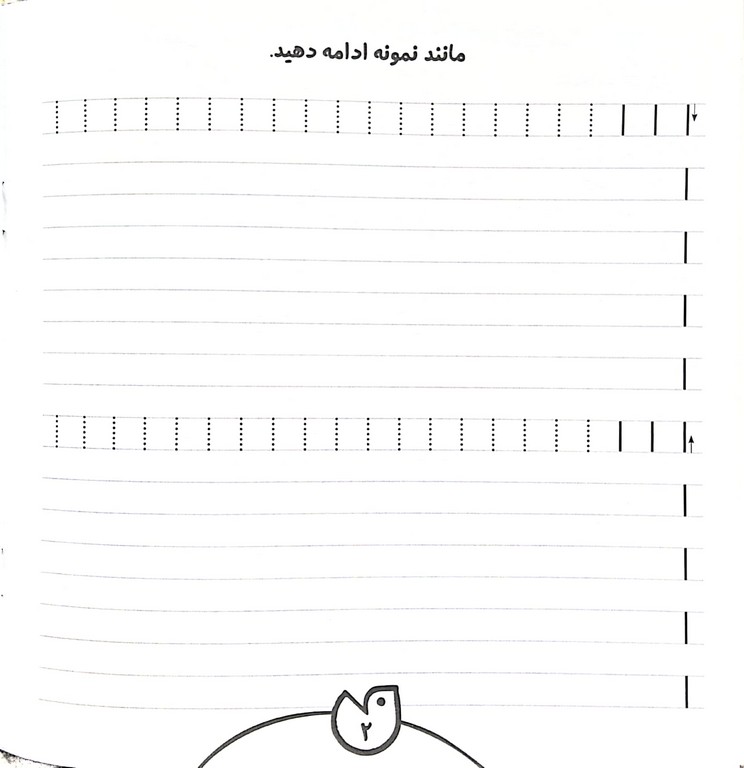 مانند نمونه ادامه دهید.

۲